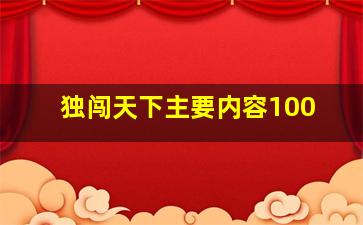 独闯天下主要内容100